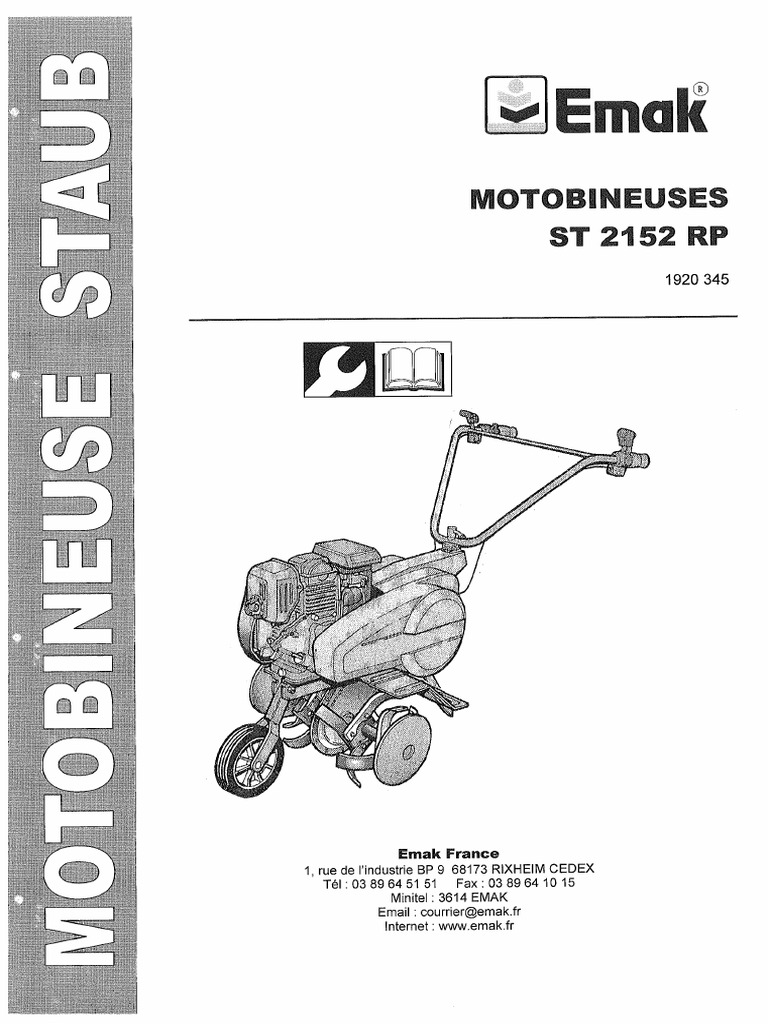 MOTOBINEUSE STAUB

Emak®

MOTOBINEUSES
ST 2152 RP

1920 345

Emak France
1, rue de l'industrie BP 9 68173 RIXHEIM CEDEX
Tél : 03 89 64 51 51 Fax : 03 89 64 10 15
Minitel : 3614 EMAK
Email : courrier@emak.fr
Internet : www.emak.fr